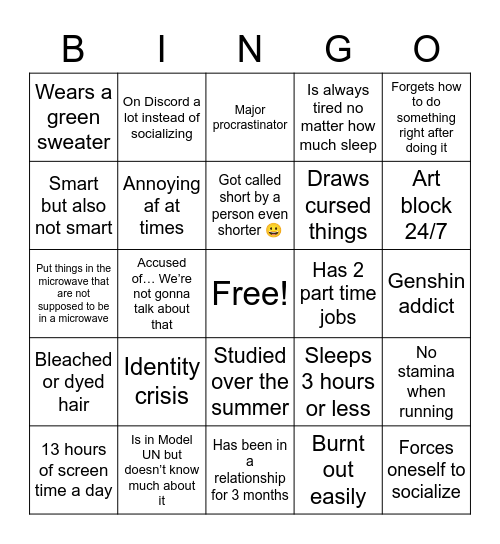 | B | I | N | G | O |
|---|---|---|---|---|
| Wears a green sweater | On Discord a lot instead of socializing | Major procrastinator | Is always tired no matter how much sleep | Forgets how to do something right after doing it |
| Smart but also not smart | Annoying af at times | Got called short by a person even shorter 😀 | Draws cursed things | Art block 24/7 |
| Put things in the microwave that are not supposed to be in a microwave | Accused of… We're not gonna talk about that | Free! | Has 2 part time jobs | Genshin addict |
| Bleached or dyed hair | Identity crisis | Studied over the summer | Sleeps 3 hours or less | No stamina when running |
| 13 hours of screen time a day | Is in Model UN but doesn't know much about it | Has been in a relationship for 3 months | Burnt out easily | Forces oneself to socialize |